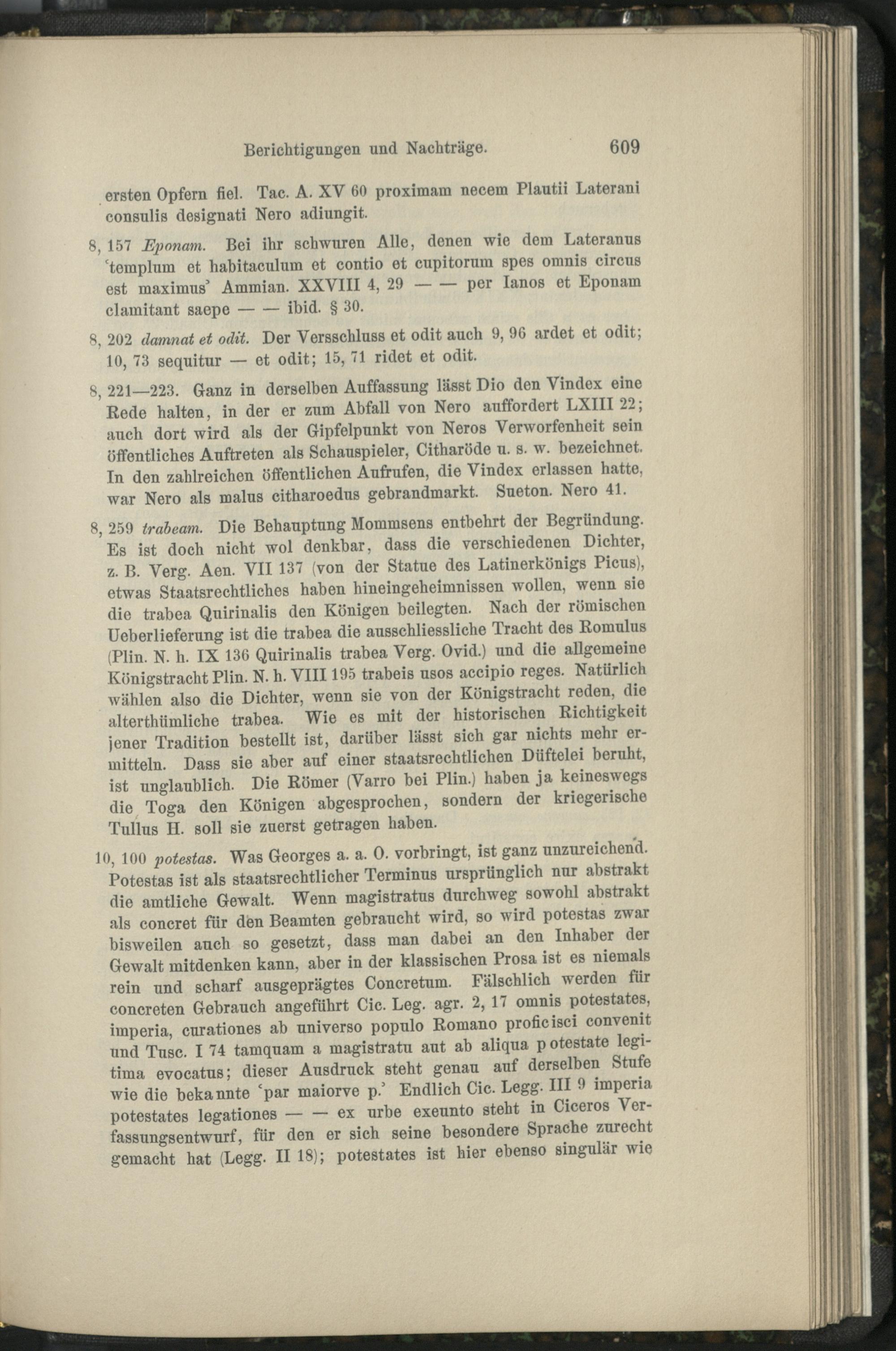 Berichtigungen und Nachträge. 609

ersten Opfern fiel. Tac. A. XV 60 proximam necem Plautii Laterani consulis designati Nero adiungit.

8, 157 Eponam. Bei ihr schwuren Alle, denen wie dem Lateranus 'templum et habitaculum et contio et cupitorum spes omnis circus est maximus' Ammian. XXVIII 4, 29 — — per Ianos et Eponam clamitant saepe — — ibid. § 30.

8, 202 damnat et odit. Der Versschluss et odit auch 9, 96 ardet et odit; 10, 73 sequitur — et odit; 15, 71 ridet et odit.

8, 221—223. Ganz in derselben Auffassung lässt Dio den Vindex eine Rede halten, in der er zum Abfall von Nero auffordert LXIII 22; auch dort wird als der Gipfelpunkt von Neros Verworfenheit sein öffentliches Auftreten als Schauspieler, Citharöde u. s. w. bezeichnet. In den zahlreichen öffentlichen Aufrufen, die Vindex erlassen hatte, war Nero als malus citharoedus gebrandmarkt. Sueton. Nero 41.

8, 259 trabeam. Die Behauptung Mommsens entbehrt der Begründung. Es ist doch nicht wol denkbar, dass die verschiedenen Dichter, z. B. Verg. Aen. VII 137 (von der Statue des Latinerkönigs Picus), etwas Staatsrechtliches haben hineingeheimnissen wollen, wenn sie die trabea Quirinalis den Königen beilegten. Nach der römischen Ueberlieferung ist die trabea die ausschliessliche Tracht des Romulus (Plin. N. h. IX 136 Quirinalis trabea Verg. Ovid.) und die allgemeine Königstracht Plin. N. h. VIII 195 trabeis usos accipio reges. Natürlich wählen also die Dichter, wenn sie von der Königstracht reden, die alterthümliche trabea. Wie es mit der historischen Richtigkeit jener Tradition bestellt ist, darüber lässt sich gar nichts mehr ermitteln. Dass sie aber auf einer staatsrechtlichen Düftelei beruht, ist unglaublich. Die Römer (Varro bei Plin.) haben ja keineswegs die Toga den Königen abgesprochen, sondern der kriegerische Tullus H. soll sie zuerst getragen haben.

10, 100 potestas. Was Georges a. a. O. vorbringt, ist ganz unzureichend. Potestas ist als staatsrechtlicher Terminus ursprünglich nur abstrakt die amtliche Gewalt. Wenn magistratus durchweg sowohl abstrakt als concret für den Beamten gebraucht wird, so wird potestas zwar bisweilen auch so gesetzt, dass man dabei an den Inhaber der Gewalt mitdenken kann, aber in der klassischen Prosa ist es niemals rein und scharf ausgeprägtes Concretum. Fälschlich werden für concreten Gebrauch angeführt Cic. Leg. agr. 2, 17 omnis potestates, imperia, curationes ab universo populo Romano proficisci convenit und Tusc. I 74 tamquam a magistratu aut ab aliqua potestate legitima evocatus; dieser Ausdruck steht genau auf derselben Stufe wie die bekannte 'par maiorve p.' Endlich Cic. Legg. III 9 imperia potestates legationes — — ex urbe exeunto steht in Ciceros Verfassungsentwurf, für den er sich seine besondere Sprache zurecht gemacht hat (Legg. II 18); potestates ist hier ebenso singulär wie